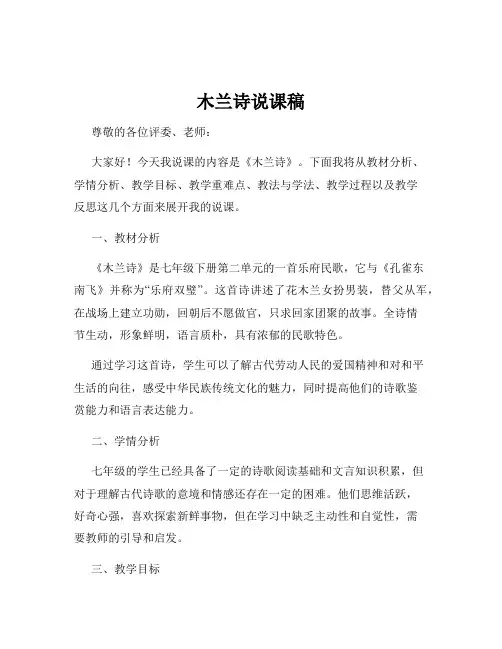 木兰诗说课稿

尊敬的各位评委、老师：

大家好！今天我说课的内容是《木兰诗》。下面我将从教材分析、学情分析、教学目标、教学重难点、教法与学法、教学过程以及教学反思这几个方面来展开我的说课。

一、教材分析

《木兰诗》是七年级下册第二单元的一首乐府民歌，它与《孔雀东南飞》并称为“乐府双璧”。这首诗讲述了花木兰女扮男装，替父从军，在战场上建立功勋，回朝后不愿做官，只求回家团聚的故事。全诗情节生动，形象鲜明，语言质朴，具有浓郁的民歌特色。

通过学习这首诗，学生可以了解古代劳动人民的爱国精神和对和平生活的向往，感受中华民族传统文化的魅力，同时提高他们的诗歌鉴赏能力和语言表达能力。

二、学情分析

七年级的学生已经具备了一定的诗歌阅读基础和文言知识积累，但对于理解古代诗歌的意境和情感还存在一定的困难。他们思维活跃，好奇心强，喜欢探索新鲜事物，但在学习中缺乏主动性和自觉性，需要教师的引导和启发。

三、教学目标